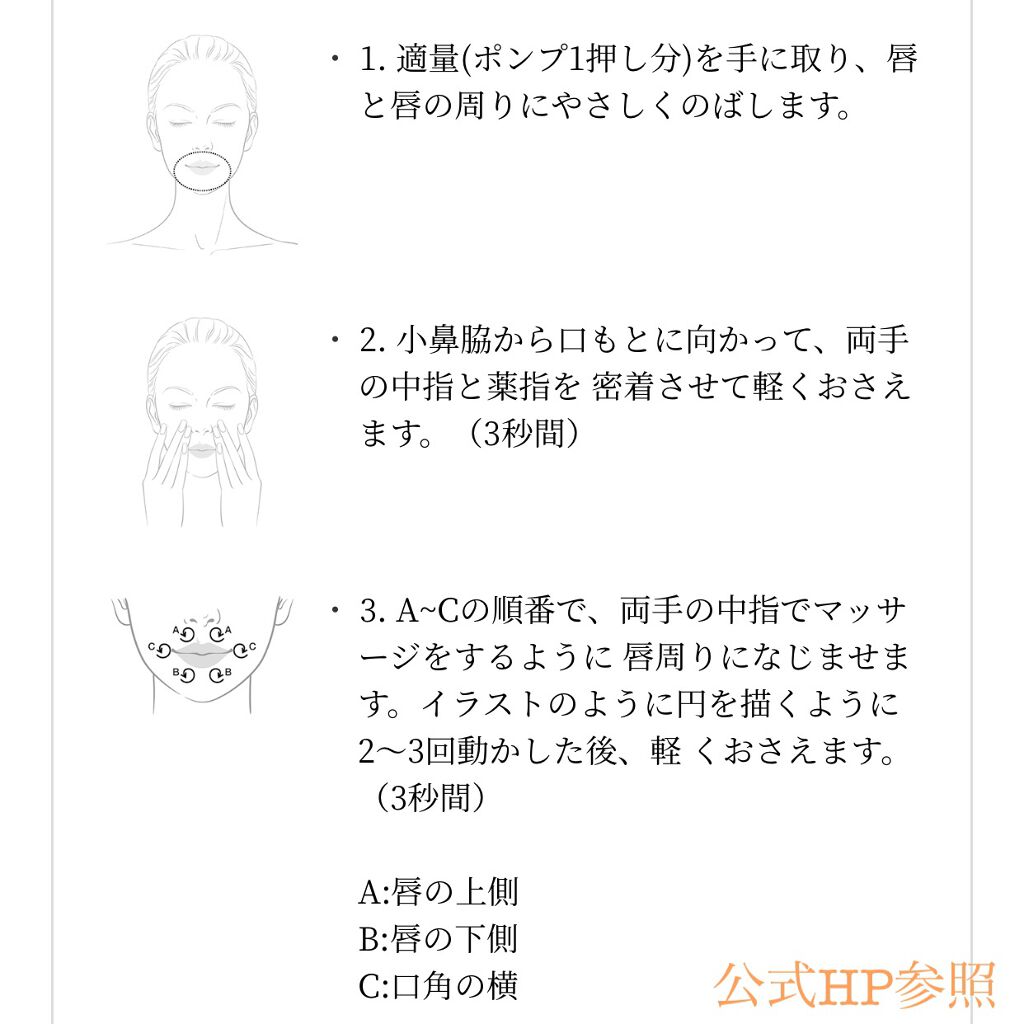 ・1. 適量(ポンプ1押し分)を手に取り、唇と唇の周りにやさしくのばします。

・2. 小鼻脇から口もとに向かって、両手の中指と薬指を 密着させて軽くおさえます。（3秒間）

A A C C B B

・3. A~Cの順番で、両手の中指でマッサージをするように 唇周りになじませます。イラストのように円を描くように2〜3回動かした後、軽 くおさえます。（3秒間）

A:唇の上側
B:唇の下側
C:口角の横

公式HP参照